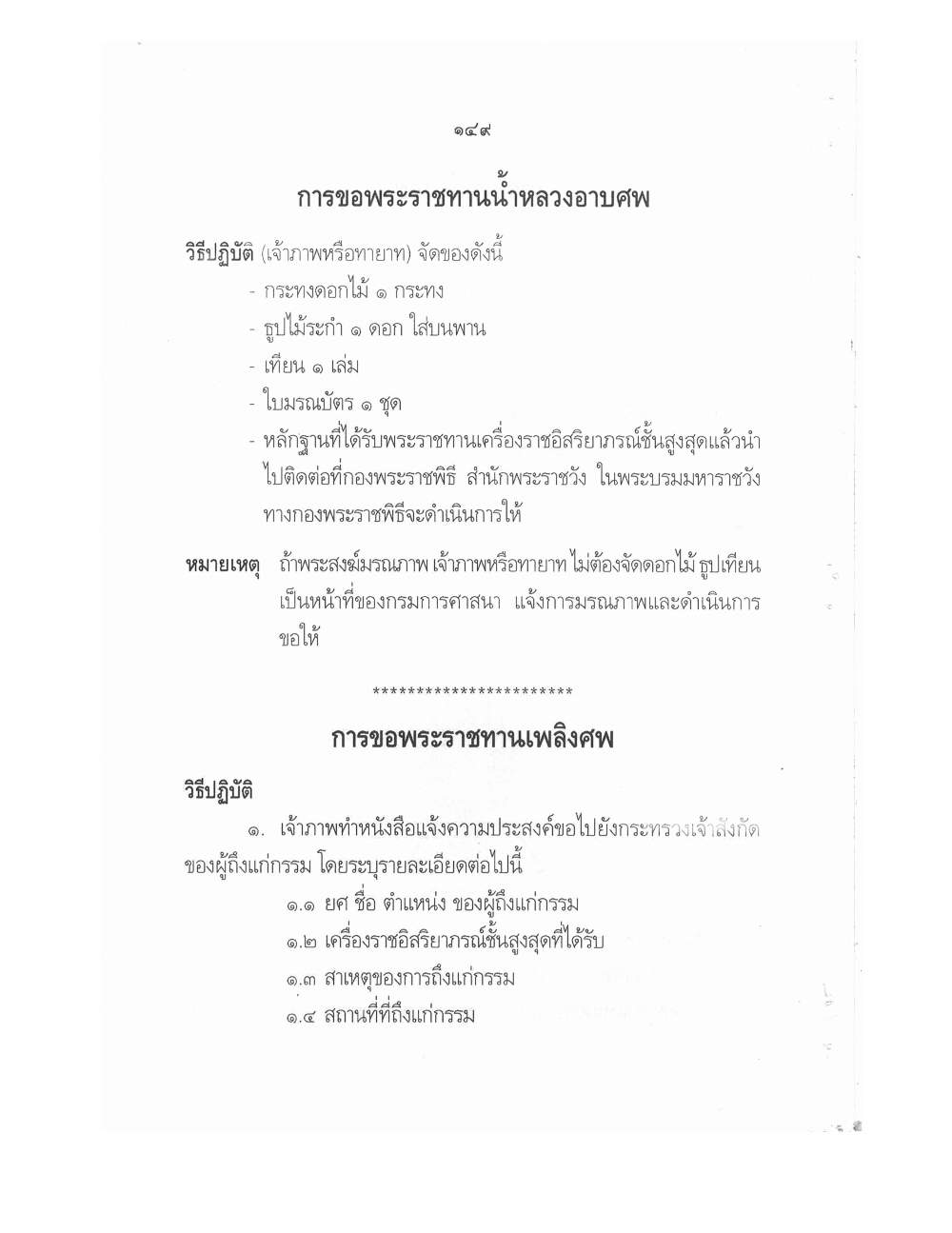 ๑๔๙

การขอพระราชทานน้ำหลวงอาบศพ

วิธีปฏิบัติ (เจ้าภาพหรือทายาท) จัดของดังนี้

- กระทงดอกไม้ ๑ กระทง
- ธูปไม้ระกำ ๑ ดอก ใส่บนพาน
- เทียน ๑ เล่ม
- ใบมรณบัตร ๑ ชุด
- หลักฐานที่ได้รับพระราชทานเครื่องราชอิสริยาภรณ์ชั้นสูงสุดแล้วนำไปติดต่อที่กองพระราชพิธี สำนักพระราชวัง ในพระบรมมหาราชวัง ทางกองพระราชพิธีจะดำเนินการให้

หมายเหตุ ถ้าพระสงฆ์มรณภาพ เจ้าภาพหรือทายาท ไม่ต้องจัดดอกไม้ ธูปเทียน เป็นหน้าที่ของกรมการศาสนา แจ้งการมรณภาพและดำเนินการขอให้

***********************

การขอพระราชทานเพลิงศพ

วิธีปฏิบัติ

๑. เจ้าภาพทำหนังสือแจ้งความประสงค์ขอไปยังกระทรวงเจ้าสังกัดของผู้ถึงแก่กรรม โดยระบุรายละเอียดต่อไปนี้

๑.๑ ยศ ชื่อ ตำแหน่ง ของผู้ถึงแก่กรรม

๑.๒ เครื่องราชอิสริยาภรณ์ชั้นสูงสุดที่ได้รับ

๑.๓ สาเหตุของการถึงแก่กรรม

๑.๔ สถานที่ที่ถึงแก่กรรม